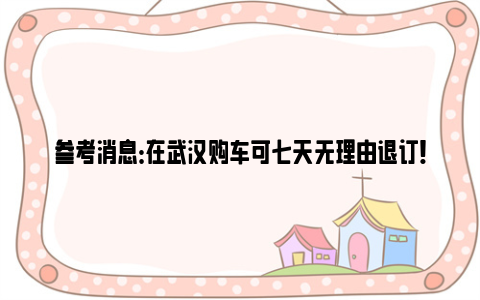 参考消息:在武汉购车可七天无理由退订!